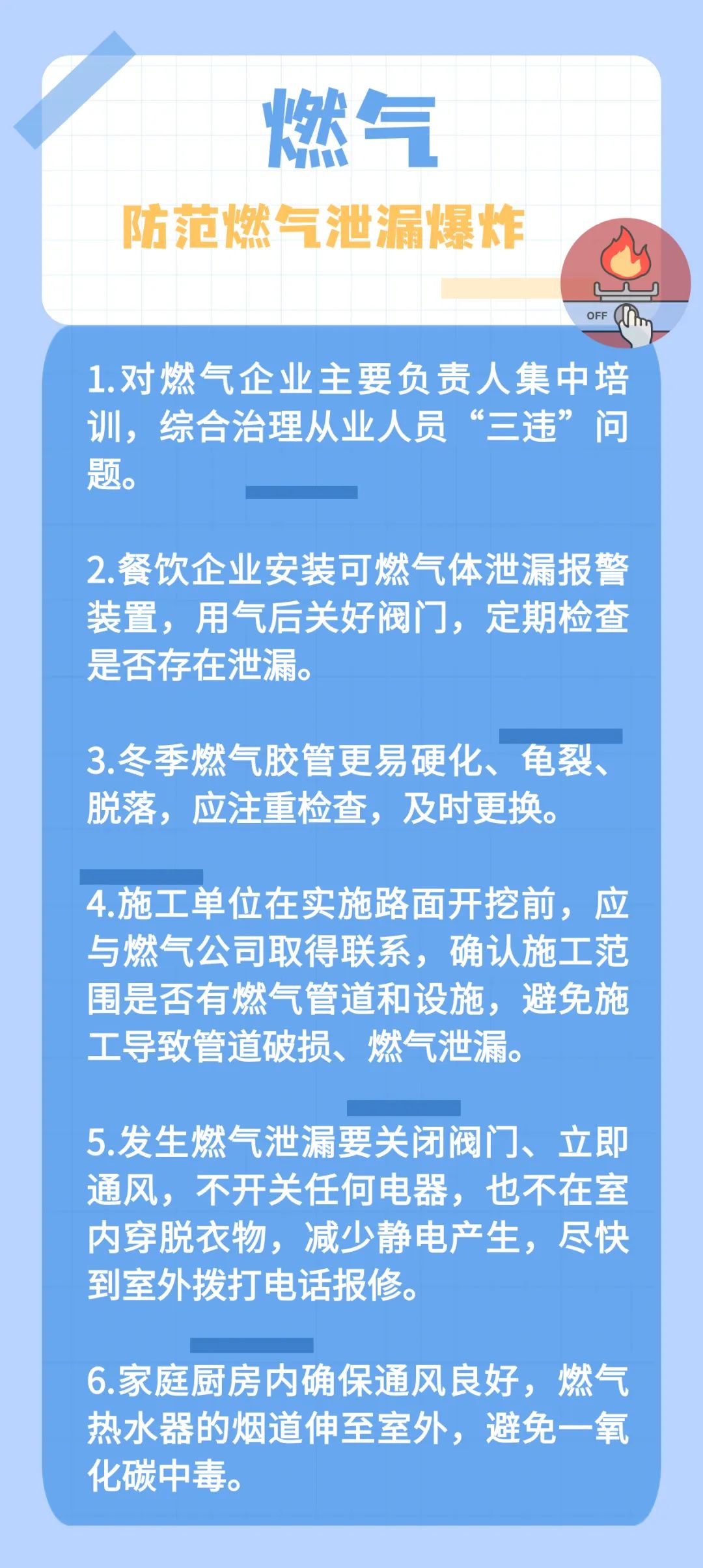 燃气

防范燃气泄漏爆炸

OFF

1.对燃气企业主要负责人集中培训，综合治理从业人员“三违”问题。

2.餐饮企业安装可燃气体泄漏报警装置，用气后关好阀门，定期检查是否存在泄漏。

3.冬季燃气胶管更易硬化、龟裂、脱落，应注重检查，及时更换。

4.施工单位在实施路面开挖前，应与燃气公司取得联系，确认施工范围是否有燃气管道和设施，避免施工导致管道破损、燃气泄漏。

5.发生燃气泄漏要关闭阀门、立即通风，不开关任何电器，也不在室内穿脱衣物，减少静电产生，尽快到室外拨打电话报修。

6.家庭厨房内确保通风良好，燃气热水器的烟道伸至室外，避免一氧化碳中毒。